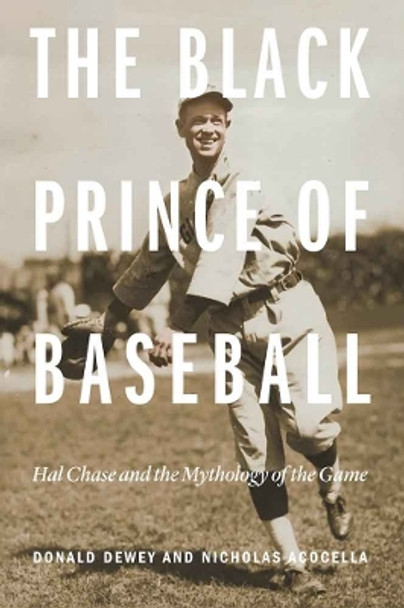 THE BLACK PRINCE OF BASEBALL

Hal Chase and the Mythology of the Game

DONALD DEWEY AND NICHOLAS ACOCELLA